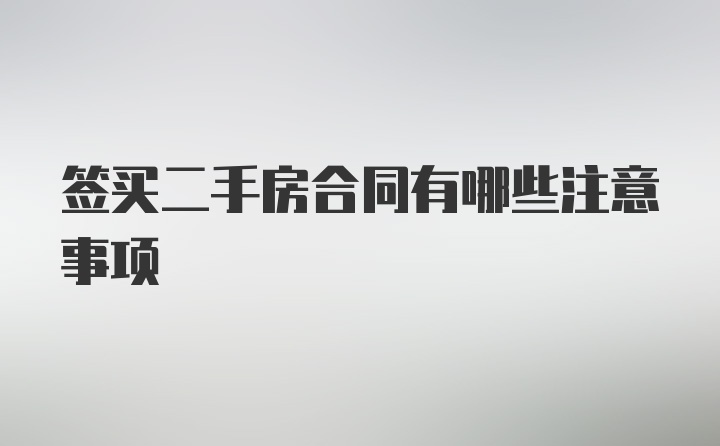 签买二手房合同有哪些注意事项